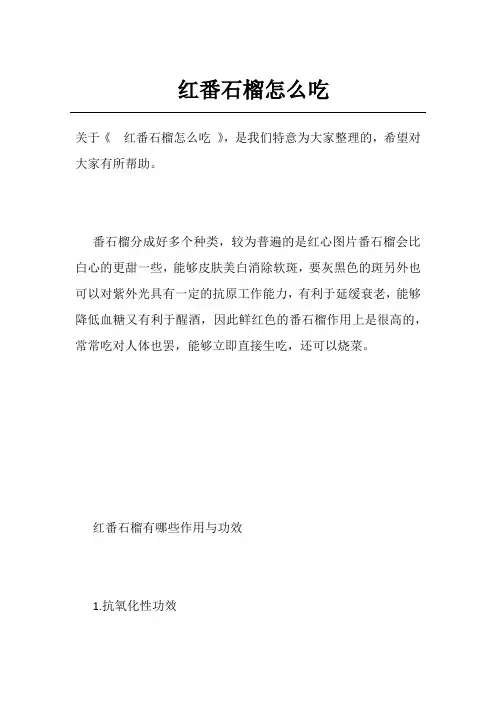 红番石榴怎么吃

关于《 红番石榴怎么吃 》，是我们特意为大家整理的，希望对大家有所帮助。

番石榴分成好多个种类，较为普遍的是红心图片番石榴会比白心的更甜一些，能够皮肤美白消除软斑，要灰黑色的斑另外也可以对紫外光具有一定的抗原工作能力，有利于延缓衰老，能够降低血糖又有利于醒酒，因此鲜红色的番石榴作用上是很高的，常常吃对人体也罢，能够立即直接生吃，还可以烧菜。

红番石榴有哪些作用与功效

1.抗氧化性功效